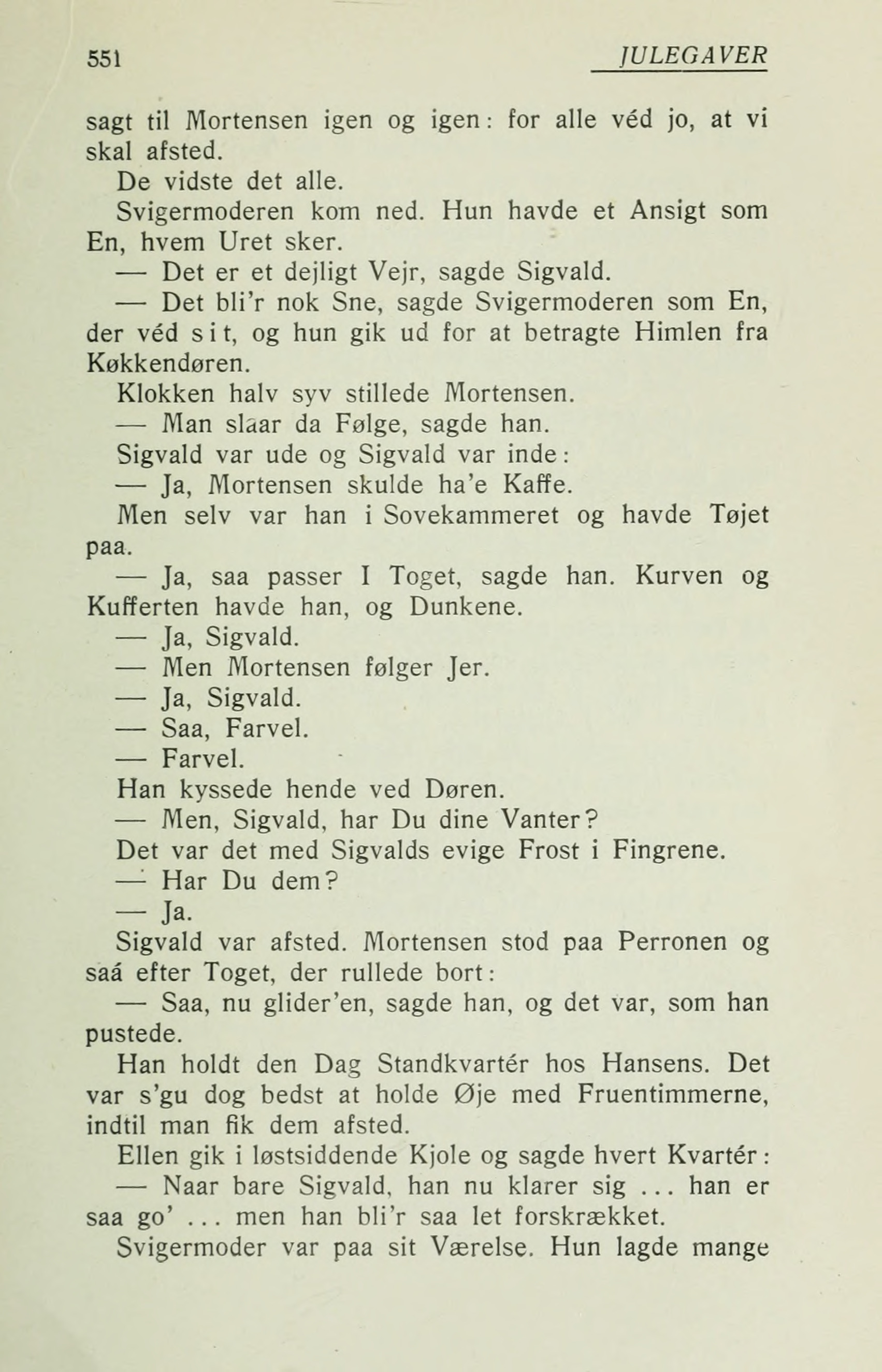 551 JULEGAVER

sagt til Mortensen igen og igen: for alle véd jo, at vi skal afsted.

De vidste det alle.

Svigermoderen kom ned. Hun havde et Ansigt som En, hvem Uret sker.

— Det er et dejligt Vejr, sagde Sigvald.

— Det bli'r nok Sne, sagde Svigermoderen som En, der véd sit, og hun gik ud for at betragte Himlen fra Køkkendøren.

Klokken halv syv stillede Mortensen.

— Man slaar da Følge, sagde han.

Sigvald var ude og Sigvald var inde:

— Ja, Mortensen skulde ha'e Kaffe.

Men selv var han i Sovekammeret og havde Tøjet paa.

— Ja, saa passer I Toget, sagde han. Kurven og Kufferten havde han, og Dunkene.

— Ja, Sigvald.

— Men Mortensen følger Jer.

— Ja, Sigvald.

— Saa, Farvel.

— Farvel.

Han kyssede hende ved Døren.

— Men, Sigvald, har Du dine Vanter?

Det var det med Sigvalds evige Frost i Fingrene.

— Har Du dem?

— Ja.

Sigvald var afsted. Mortensen stod paa Perronen og saá efter Toget, der rullede bort:

— Saa, nu glider'en, sagde han, og det var, som han pustede.

Han holdt den Dag Standkvartér hos Hansens. Det var s'gu dog bedst at holde Øje med Fruentimmerne, indtil man fik dem afsted.

Ellen gik i løstsiddende Kjole og sagde hvert Kvartér:

— Naar bare Sigvald, han nu klarer sig ... han er saa go' ... men han bli'r saa let forskrækket.

Svigermoder var paa sit Værelse. Hun lagde mange